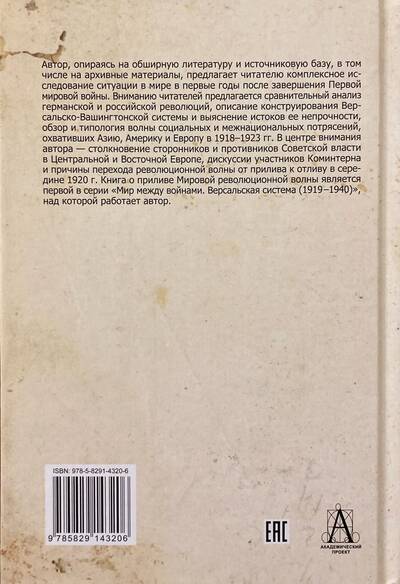 Автор, опираясь на обширную литературу и источниковую базу, в том числе на архивные материалы, предлагает читателю комплексное исследование ситуации в мире в первые годы после завершения Первой мировой войны. Вниманию читателей предлагается сравнительный анализ германской и российской революций, описание конструирования Версальско-Вашингтонской системы и выяснение истоков ее непрочности, обзор и типология волны социальных и межнациональных потрясений, охвативших Азию, Америку и Европу в 1918–1923 гг. В центре внимания автора — столкновение сторонников и противников Советской власти в Центральной и Восточной Европе, дискуссии участников Коминтерна и причины перехода революционной волны от прилива к отливу в середине 1920 г. Книга о приливе Мировой революционной волны является первой в серии «Мир между войнами. Версальская система (1919–1940)», над которой работает автор.

ISBN: 978-5-8291-4320-6

9 785829 143206

EAC

АКАДЕМИЧЕСКИЙ ПРОЕКТ